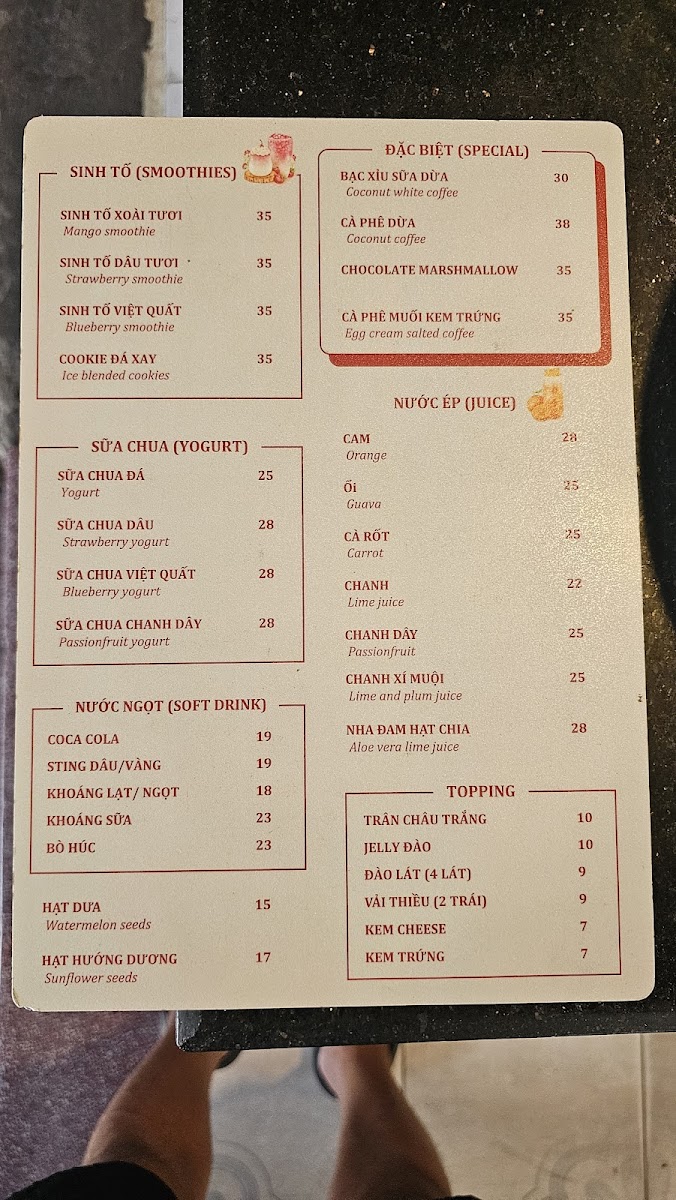 SINH TỐ (SMOOTHIES)

SINH TỐ XOÀI TƯƠI 35
Mango smoothie

SINH TỐ DÂU TƯƠI 35
Strawberry smoothie

SINH TỐ VIỆT QUẤT 35
Blueberry smoothie

COOKIE ĐÁ XAY 35
Ice blended cookies

SỮA CHUA (YOGURT)

SỮA CHUA ĐÁ 25
Yogurt

SỮA CHUA DÂU 28
Strawberry yogurt

SỮA CHUA VIỆT QUẤT 28
Blueberry yogurt

SỮA CHUA CHANH DÂY 28
Passionfruit yogurt

NƯỚC NGỌT (SOFT DRINK)

COCA COLA 19
STING DÂU/VÀNG 19
KHOÁNG LẠT/ NGỌT 18
KHOÁNG SỮA 23
BÒ HÚC 23

HẠT DƯA 15
Watermelon seeds

HẠT HƯỚNG DƯƠNG 17
Sunflower seeds

ĐẶC BIỆT (SPECIAL)

BẠC XỈU SỮA DỪA 30
Coconut white coffee

CÀ PHÊ DỪA 38
Coconut coffee

CHOCOLATE MARSHMALLOW 35

CÀ PHÊ MUỐI KEM TRỨNG 35
Egg cream salted coffee

NƯỚC ÉP (JUICE)

CAM 28
Orange

ỔI 25
Guava

CÀ RỐT 25
Carrot

CHANH 22
Lime juice

CHANH DÂY 25
Passionfruit

CHANH XÍ MUỘI 25
Lime and plum juice

NHA ĐAM HẠT CHIA 28
Aloe vera lime juice

TOPPING

TRÂN CHÂU TRẮNG 10
JELLY ĐÀO 10
ĐÀO LÁT (4 LÁT) 9
VẢI THIỀU (2 TRÁI) 9
KEM CHEESE 7
KEM TRỨNG 7